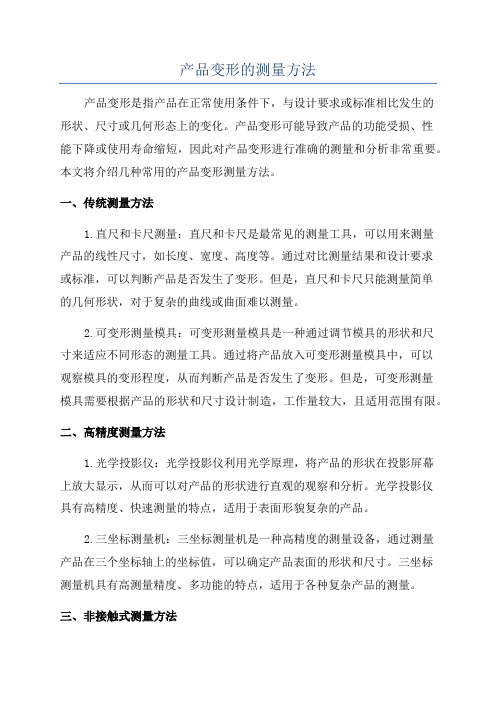 产品变形的测量方法

产品变形是指产品在正常使用条件下，与设计要求或标准相比发生的形状、尺寸或几何形态上的变化。产品变形可能导致产品的功能受损、性能下降或使用寿命缩短，因此对产品变形进行准确的测量和分析非常重要。本文将介绍几种常用的产品变形测量方法。

一、传统测量方法

1.直尺和卡尺测量：直尺和卡尺是最常见的测量工具，可以用来测量产品的线性尺寸，如长度、宽度、高度等。通过对比测量结果和设计要求或标准，可以判断产品是否发生了变形。但是，直尺和卡尺只能测量简单的几何形状，对于复杂的曲线或曲面难以测量。

2.可变形测量模具：可变形测量模具是一种通过调节模具的形状和尺寸来适应不同形态的测量工具。通过将产品放入可变形测量模具中，可以观察模具的变形程度，从而判断产品是否发生了变形。但是，可变形测量模具需要根据产品的形状和尺寸设计制造，工作量较大，且适用范围有限。

二、高精度测量方法

1.光学投影仪：光学投影仪利用光学原理，将产品的形状在投影屏幕上放大显示，从而可以对产品的形状进行直观的观察和分析。光学投影仪具有高精度、快速测量的特点，适用于表面形貌复杂的产品。

2.三坐标测量机：三坐标测量机是一种高精度的测量设备，通过测量产品在三个坐标轴上的坐标值，可以确定产品表面的形状和尺寸。三坐标测量机具有高测量精度、多功能的特点，适用于各种复杂产品的测量。

三、非接触式测量方法